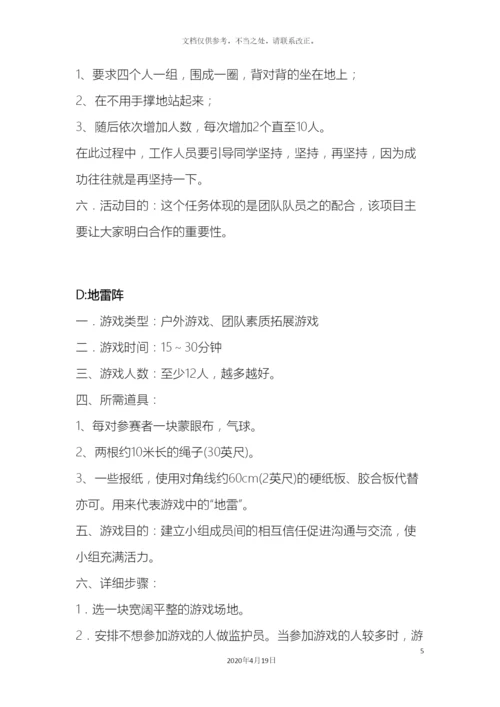 文档仅供参考，不当之处，请联系改正。

1、要求四个人一组，围成一圈，背对背的坐在地上；

2、在不用手撑地站起来；

3、随后依次增加人数，每次增加2个直至10人。

在此过程中，工作人员要引导同学坚持，坚持，再坚持，因为成功往往就是再坚持一下。

六．活动目的：这个任务体现的是团队队员之的配合，该项目主要让大家明白合作的重要性。

D:地雷阵

一．游戏类型：户外游戏、团队素质拓展游戏

二．游戏时间：15～30分钟

三、游戏人数：至少12人，越多越好。

四、所需道具：

1、每对参赛者一块蒙眼布，气球。

2、两根约10米长的绳子(30英尺)。

3、一些报纸，使用对角线约60cm(2英尺)的硬纸板、胶合板代替亦可。用来代表游戏中的“地雷”。

五、游戏目的：建立小组成员间的相互信任促进沟通与交流，使小组充满活力。

六、详细步骤：

1．选一块宽阔平整的游戏场地。

2．安排不想参加游戏的人做监护员。当参加游戏的人较多时，游

5

2020年4月19日